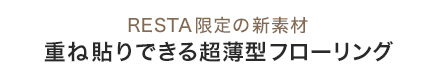 RESTA限定の新素材
重ね貼りできる超薄型フローリング